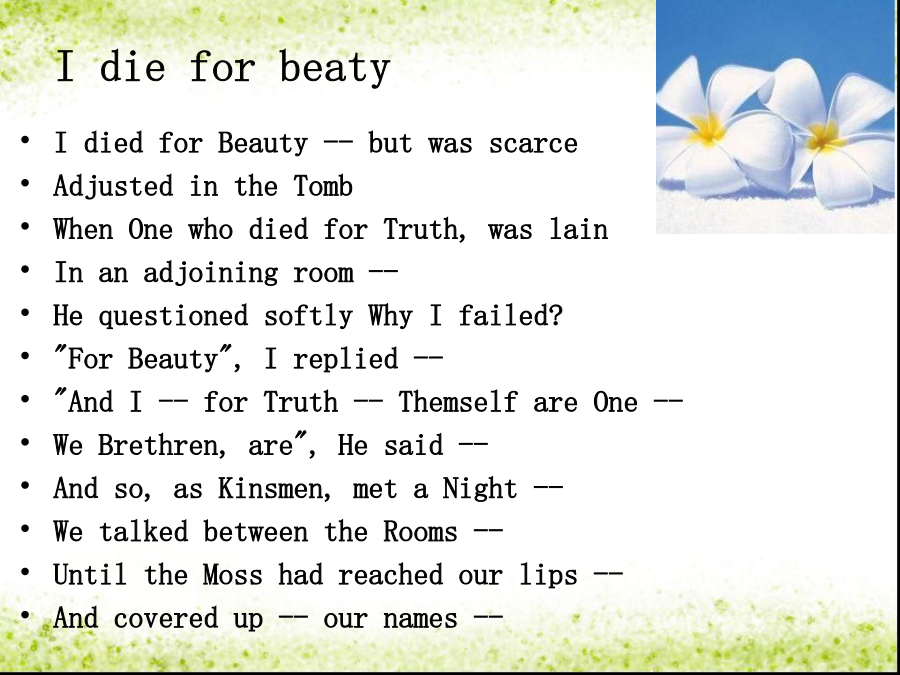 I die for beaty

• I died for Beauty -- but was scarce
• Adjusted in the Tomb
• When One who died for Truth, was lain
• In an adjoining room --
• He questioned softly Why I failed?
• "For Beauty", I replied --
• "And I -- for Truth -- Themself are One --
• We Brethren, are", He said --
• And so, as Kinsmen, met a Night --
• We talked between the Rooms --
• Until the Moss had reached our lips --
• And covered up -- our names --